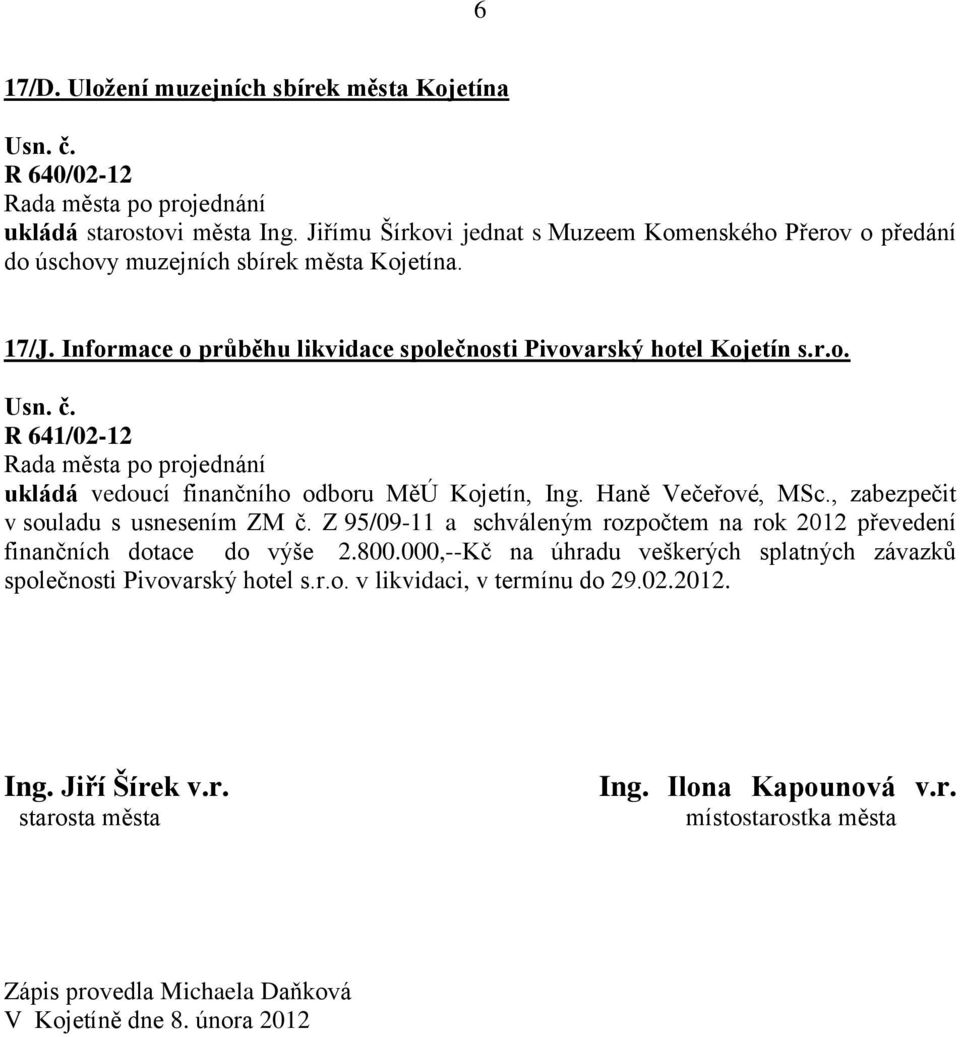 6

17/D. Uložení muzejních sbírek města Kojetína

Usn. č.
R 640/02-12
Rada města po projednání
ukládá starostovi města Ing. Jiřímu Šírkovi jednat s Muzeem Komenského Přerov o předání do úschovy muzejních sbírek města Kojetína.

17/J. Informace o průběhu likvidace společnosti Pivovarský hotel Kojetín s.r.o.

Usn. č.
R 641/02-12
Rada města po projednání
ukládá vedoucí finančního odboru MěÚ Kojetín, Ing. Haně Večeřové, MSc., zabezpečit v souladu s usnesením ZM č. Z 95/09-11 a schváleným rozpočtem na rok 2012 převedení finančních dotace do výše 2.800.000,--Kč na úhradu veškerých splatných závazků společnosti Pivovarský hotel s.r.o. v likvidaci, v termínu do 29.02.2012.

Ing. Jiří Šírek v.r.
starosta města

Ing. Ilona Kapounová v.r.
místostarostka města

Zápis provedla Michaela Daňková
V Kojetíně dne 8. února 2012